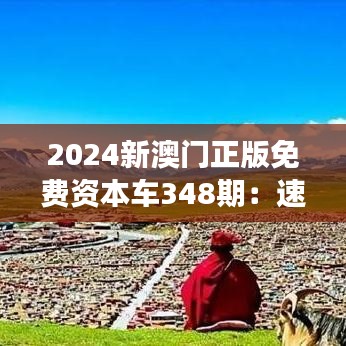 2024新澳门正版免费资本车348期：速